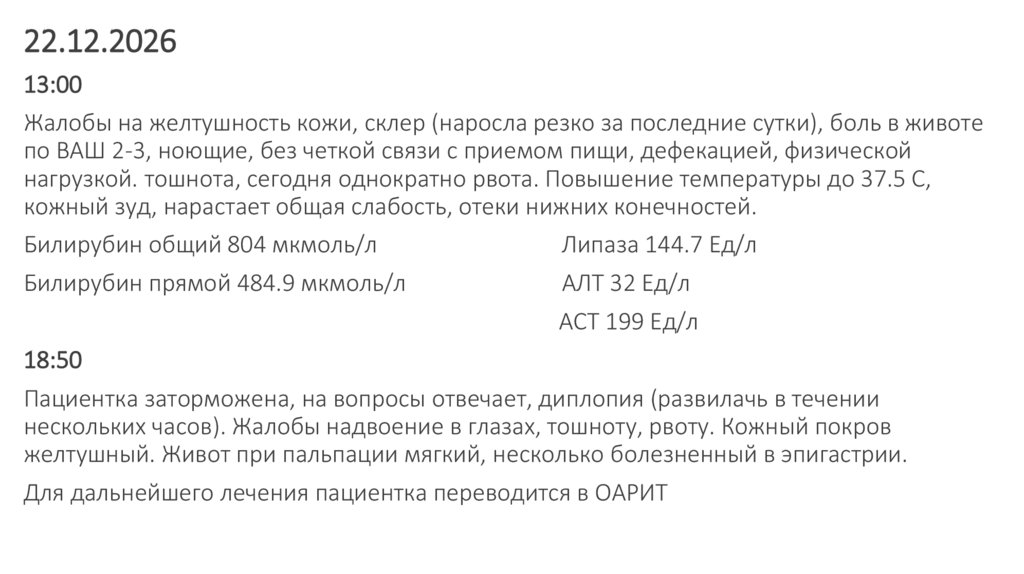 22.12.2026

13:00

Жалобы на желтушность кожи, склер (наросла резко за последние сутки), боль в животе по ВАШ 2-3, ноющие, без четкой связи с приемом пищи, дефекацией, физической нагрузкой. тошнота, сегодня однократно рвота. Повышение температуры до 37.5 С, кожный зуд, нарастает общая слабость, отеки нижних конечностей.

Билирубин общий 804 мкмоль/л

Билирубин прямой 484.9 мкмоль/л

Липаза 144.7 Ед/л

АЛТ 32 Ед/л

АСТ 199 Ед/л

18:50

Пациентка заторможена, на вопросы отвечает, диплопия (развилачь в течении нескольких часов). Жалобы надвоение в глазах, тошноту, рвоту. Кожный покров желтушный. Живот при пальпации мягкий, несколько болезненный в эпигастрии.

Для дальнейшего лечения пациентка переводится в ОАРИТ